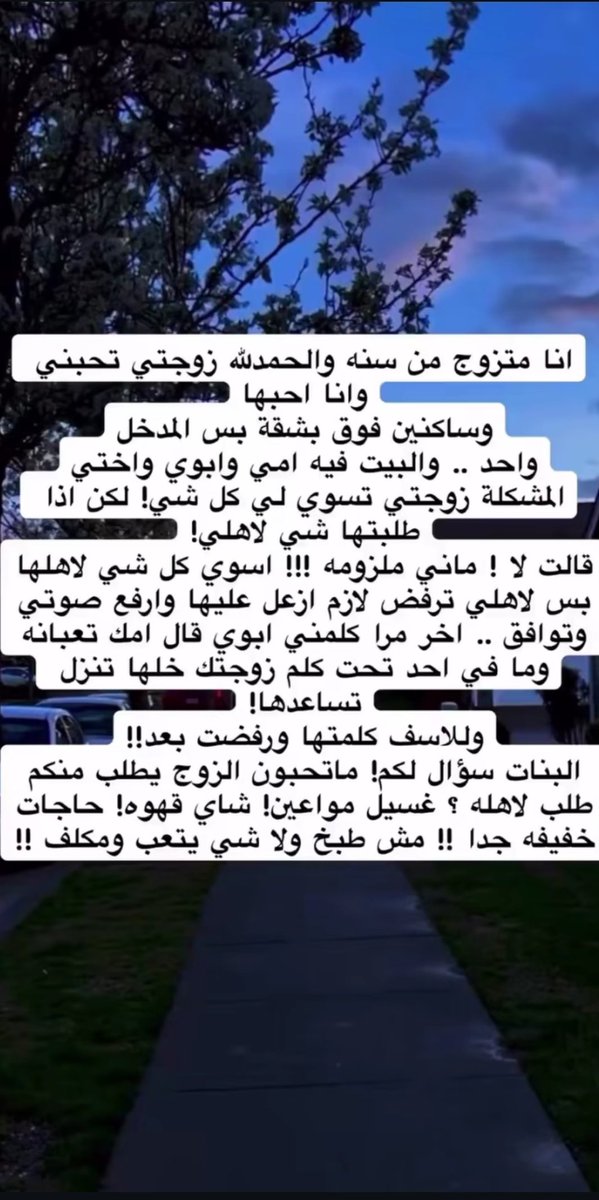 انا متزوج من سنه والحمدلله زوجتي تحبني وانا احبها

وساكنين فوق بشقة بس المدخل واحد .. والبيت فيه امي وابوي واختي المشكلة زوجتي تسوي لي كل شي! لكن اذا طلبتها شي لاهلي!

قالت لا ! ماني ملزومه !!! اسوي كل شي لاهلها بس لاهلي ترفض لازم ازعل عليها وارفع صوتي وتوافق .. اخر مرا كلمني ابوي قال امك تعبانه وما في احد تحت كلم زوجتك خلها تنزل تساعدها!

وللاسف كلمتها ورفضت بعد!!

البنات سؤال لكم! ماتحبون الزوج يطلب منكم طلب لاهله ؟ غسيل مواعين! شاي قهوه! حاجات خفيفه جدا !! مش طبخ ولا شي يتعب ومكلف !!